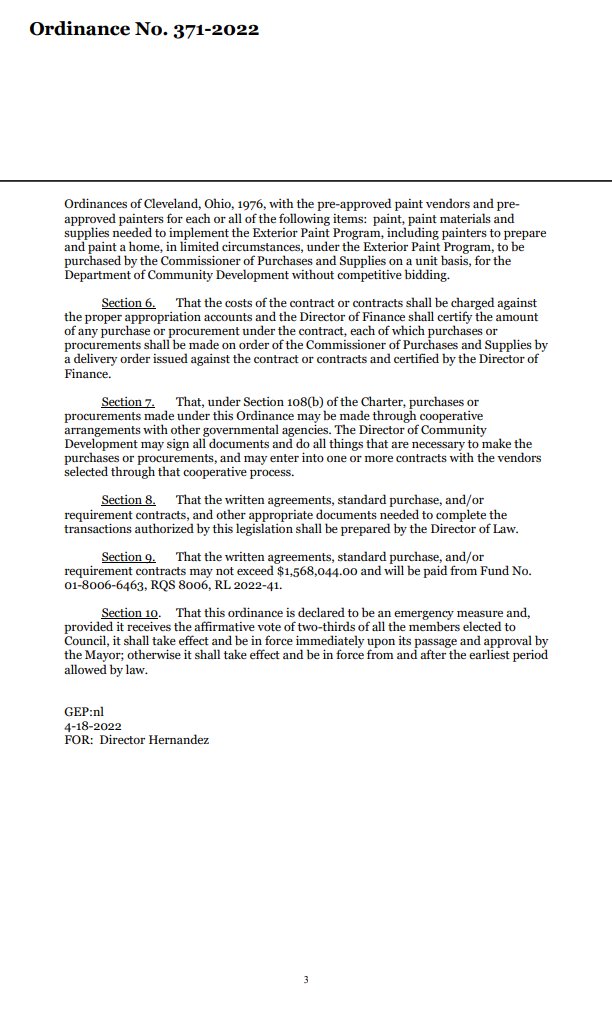 Ordinance No. 371-2022

Ordinances of Cleveland, Ohio, 1976, with the pre-approved paint vendors and pre-approved painters for each or all of the following items: paint, paint materials and supplies needed to implement the Exterior Paint Program, including painters to prepare and paint a home, in limited circumstances, under the Exterior Paint Program, to be purchased by the Commissioner of Purchases and Supplies on a unit basis, for the Department of Community Development without competitive bidding.

Section 6. That the costs of the contract or contracts shall be charged against the proper appropriation accounts and the Director of Finance shall certify the amount of any purchase or procurement under the contract, each of which purchases or procurements shall be made on order of the Commissioner of Purchases and Supplies by a delivery order issued against the contract or contracts and certified by the Director of Finance.

Section 7. That, under Section 108(b) of the Charter, purchases or procurements made under this Ordinance may be made through cooperative arrangements with other governmental agencies. The Director of Community Development may sign all documents and do all things that are necessary to make the purchases or procurements, and may enter into one or more contracts with the vendors selected through that cooperative process.

Section 8. That the written agreements, standard purchase, and/or requirement contracts, and other appropriate documents needed to complete the transactions authorized by this legislation shall be prepared by the Director of Law.

Section 9. That the written agreements, standard purchase, and/or requirement contracts may not exceed $1,568,044.00 and will be paid from Fund No. 01-8006-6463, RQS 8006, RL 2022-41.

Section 10. That this ordinance is declared to be an emergency measure and, provided it receives the affirmative vote of two-thirds of all the members elected to Council, it shall take effect and be in force immediately upon its passage and approval by the Mayor; otherwise it shall take effect and be in force from and after the earliest period allowed by law.

GEP:nl
4-18-2022
FOR: Director Hernandez

3